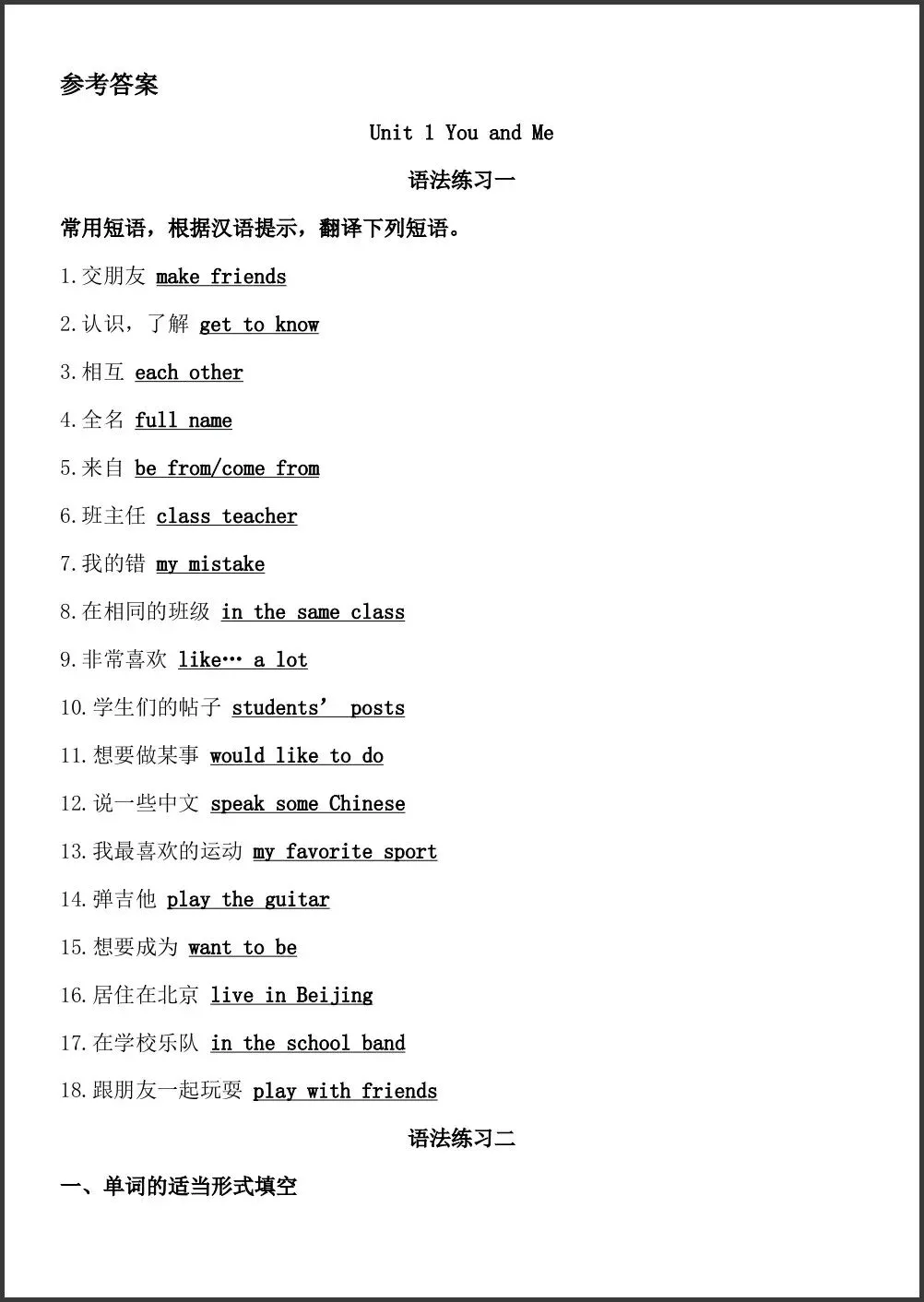 参考答案

Unit 1 You and Me

语法练习一

常用短语，根据汉语提示，翻译下列短语。

1.交朋友 make friends

2.认识，了解 get to know

3.相互 each other

4.全名 full name

5.来自 be from/come from

6.班主任 class teacher

7.我的错 my mistake

8.在相同的班级 in the same class

9.非常喜欢 like… a lot

10.学生们的帖子 students’ posts

11.想要做某事 would like to do

12.说一些中文 speak some Chinese

13.我最喜欢的运动 my favorite sport

14.弹吉他 play the guitar

15.想要成为 want to be

16.居住在北京 live in Beijing

17.在学校乐队 in the school band

18.跟朋友一起玩耍 play with friends

语法练习二

一、单词的适当形式填空